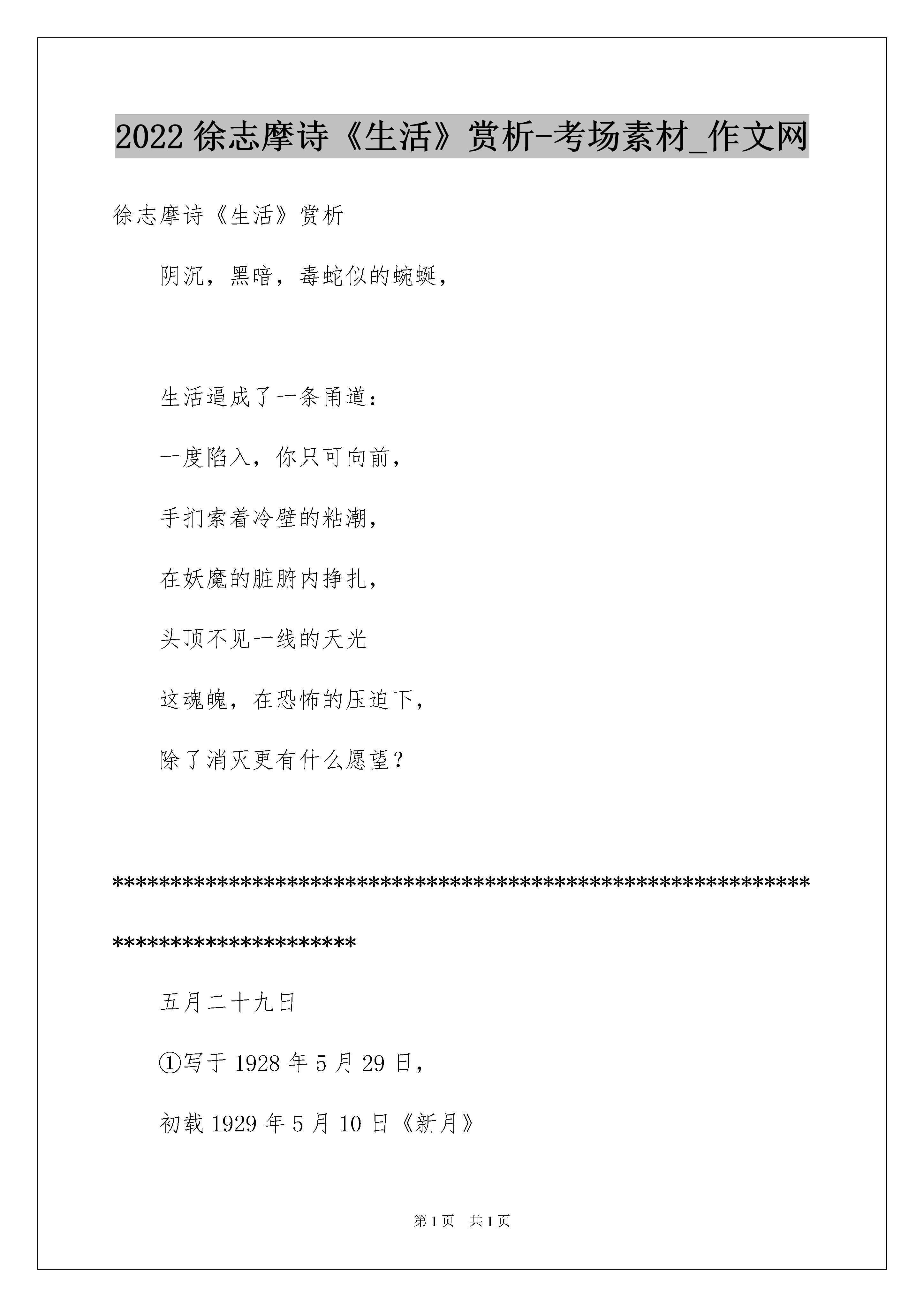 2022 徐志摩诗《生活》赏析-考场素材_作文网

徐志摩诗《生活》赏析

阴沉，黑暗，毒蛇似的蜿蜒，

生活逼成了一条甬道：

一度陷入，你只可向前，

手扪索着冷壁的粘潮，

在妖魔的脏腑内挣扎，

头顶不见一线的天光

这魂魄，在恐怖的压迫下，

除了消灭更有什么愿望？

********************************************************************************

五月二十九日

①写于 1928 年 5 月 29 日，

初载 1929 年 5 月 10 日《新月》

第 1 页　共 1 页